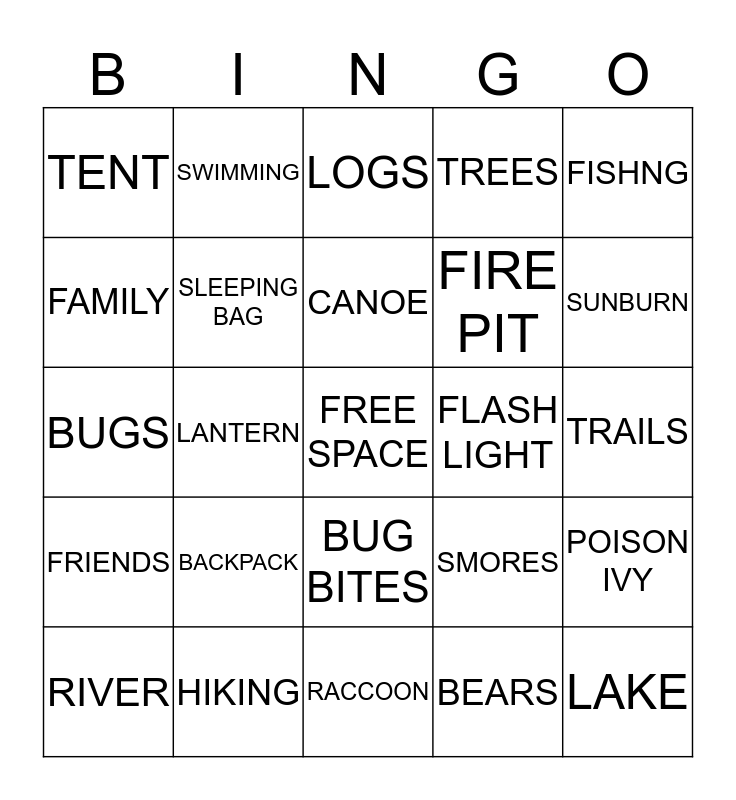 | B | I | N | G | O |
|---|---|---|---|---|
| TENT | SWIMMING | LOGS | TREES | FISHNG |
| FAMILY | SLEEPING BAG | CANOE | FIRE PIT | SUNBURN |
| BUGS | LANTERN | FREE SPACE | FLASH LIGHT | TRAILS |
| FRIENDS | BACKPACK | BUG BITES | SMORES | POISON IVY |
| RIVER | HIKING | RACCOON | BEARS | LAKE |